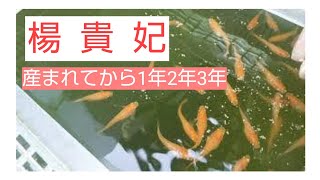 楊 貴 妃

産まれてから1年2年3年